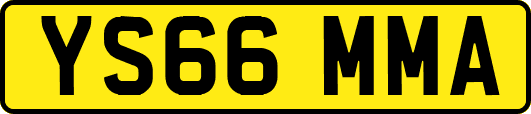 YS66 MMA